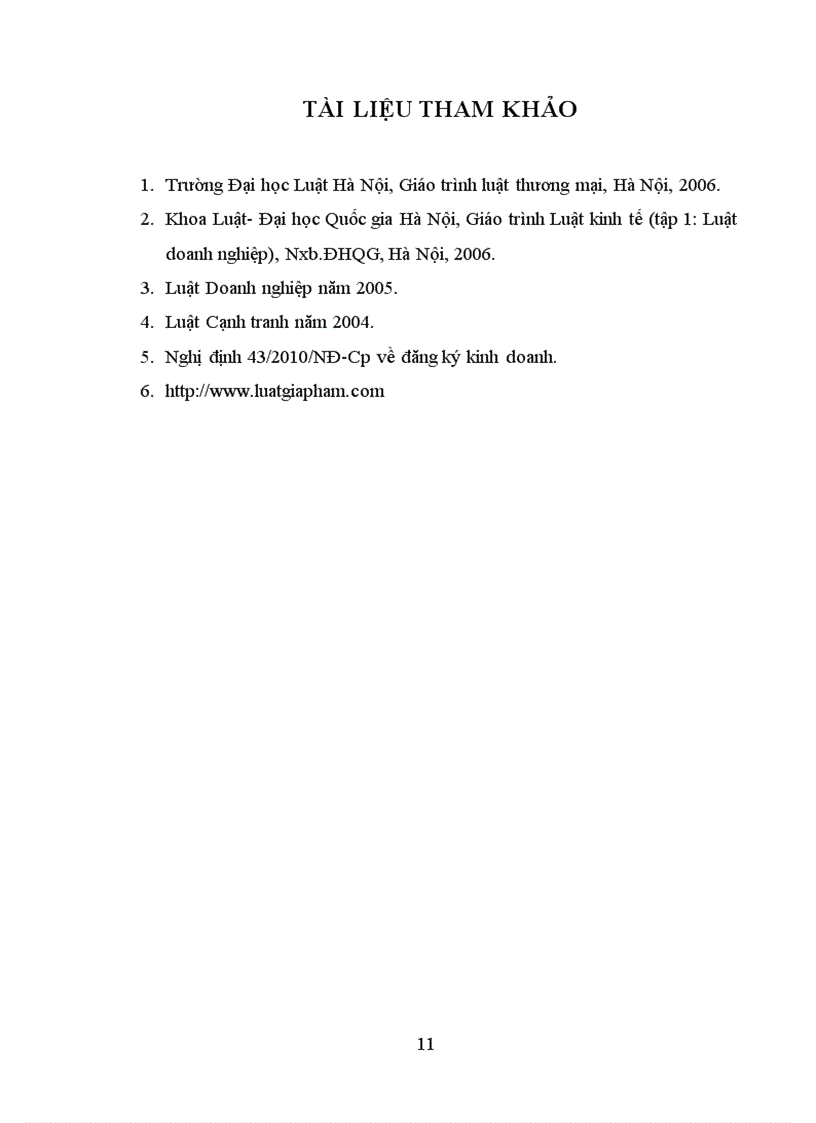 TÀI LIỆU THAM KHẢO

1. Trường Đại học Luật Hà Nội, Giáo trình luật thương mại, Hà Nội, 2006.
2. Khoa Luật- Đại học Quốc gia Hà Nội, Giáo trình Luật kinh tế (tập 1: Luật doanh nghiệp), Nxb.ĐHQG, Hà Nội, 2006.
3. Luật Doanh nghiệp năm 2005.
4. Luật Cạnh tranh năm 2004.
5. Nghị định 43/2010/NĐ-Cp về đăng ký kinh doanh.
6. http://www.luatgiapham.com

11